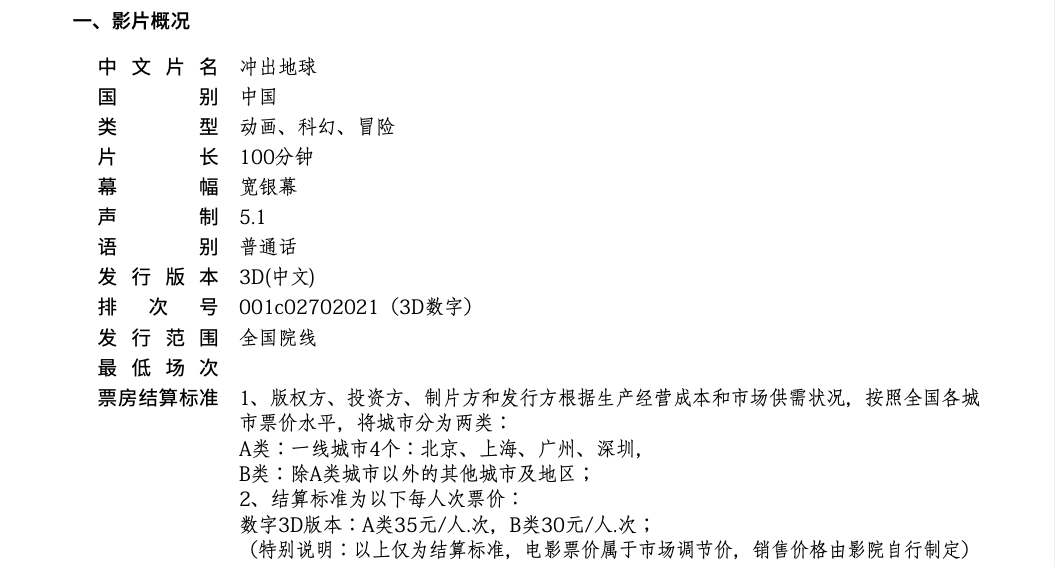 一、影片概况

中文片名 冲出地球
国别 中国
类型 动画、科幻、冒险
片长 100分钟
幕幅 宽银幕
声制 5.1
语别 普通话
发行版本 3D(中文)
排次号 001c02702021（3D数字）
发行范围 全国院线
最低场次
票房结算标准 1、版权方、投资方、制片方和发行方根据生产经营成本和市场供需状况，按照全国各城市票价水平，将城市分为两类：
A类：一线城市4个：北京、上海、广州、深圳，
B类：除A类城市以外的其他城市及地区；
2、结算标准为以下每人次票价：
数字3D版本：A类35元/人.次，B类30元/人.次；
（特别说明：以上仅为结算标准，电影票价属于市场调节价，销售价格由影院自行制定）